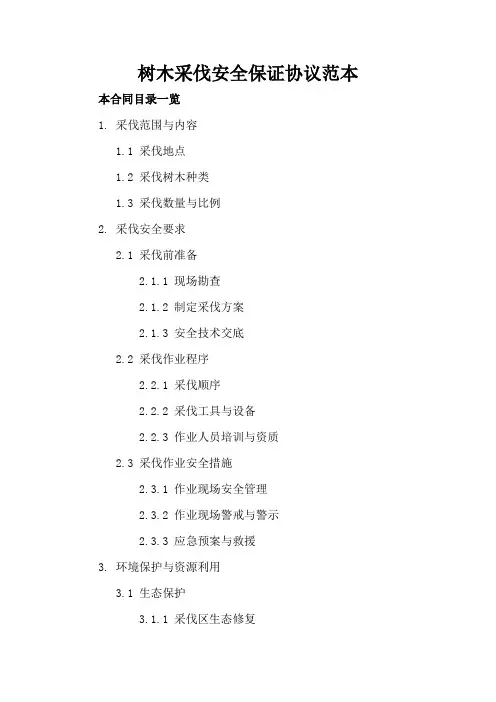 树木采伐安全保证协议范本

本合同目录一览

1. 采伐范围与内容

1.1 采伐地点

1.2 采伐树木种类

1.3 采伐数量与比例

2. 采伐安全要求

2.1 采伐前准备

2.1.1 现场勘查

2.1.2 制定采伐方案

2.1.3 安全技术交底

2.2 采伐作业程序

2.2.1 采伐顺序

2.2.2 采伐工具与设备

2.2.3 作业人员培训与资质

2.3 采伐作业安全措施

2.3.1 作业现场安全管理

2.3.2 作业现场警戒与警示

2.3.3 应急预案与救援

3. 环境保护与资源利用

3.1 生态保护

3.1.1 采伐区生态修复